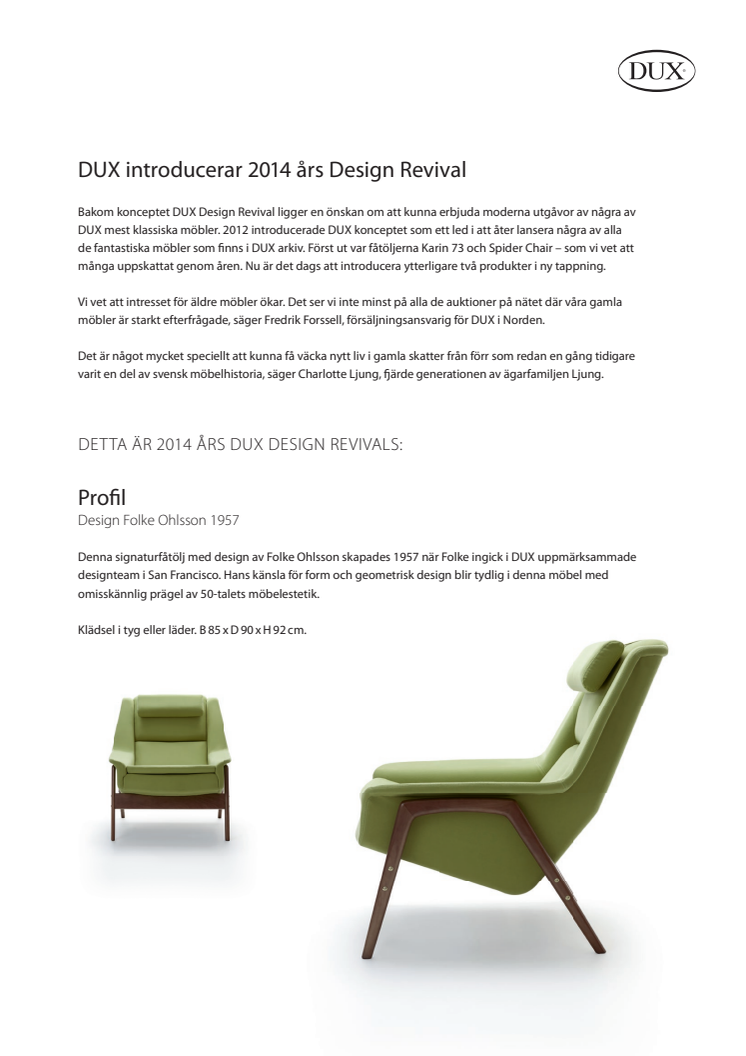 DUX

DUX introducerar 2014 års Design Revival

Bakom konceptet DUX Design Revival ligger en önskan om att kunna erbjuda moderna utgåvor av några av DUX mest klassiska möbler. 2012 introducerade DUX konceptet som ett led i att åter lansera några av alla de fantastiska möbler som finns i DUX arkiv. Först ut var fåtöljerna Karin 73 och Spider Chair – som vi vet att många uppskattat genom åren. Nu är det dags att introducera ytterligare två produkter i ny tappning.

Vi vet att intresset för äldre möbler ökar. Det ser vi inte minst på alla de auktioner på nätet där våra gamla möbler är starkt efterfrågade, säger Fredrik Forssell, försäljningsansvarig för DUX i Norden.

Det är något mycket speciellt att kunna få väcka nytt liv i gamla skatter från förr som redan en gång tidigare varit en del av svensk möbelhistoria, säger Charlotte Ljung, fjärde generationen av ägarfamiljen Ljung.

DETTA ÄR 2014 ÅRS DUX DESIGN REVIVALS:

Profil
Design Folke Ohlsson 1957

Denna signaturfåtölj med design av Folke Ohlsson skapades 1957 när Folke ingick i DUX uppmärksammade designteam i San Francisco. Hans känsla för form och geometrisk design blir tydlig i denna möbel med omisskännlig prägel av 50-talets möbelestetik.

Klädsel i tyg eller läder. B 85 x D 90 x H 92 cm.